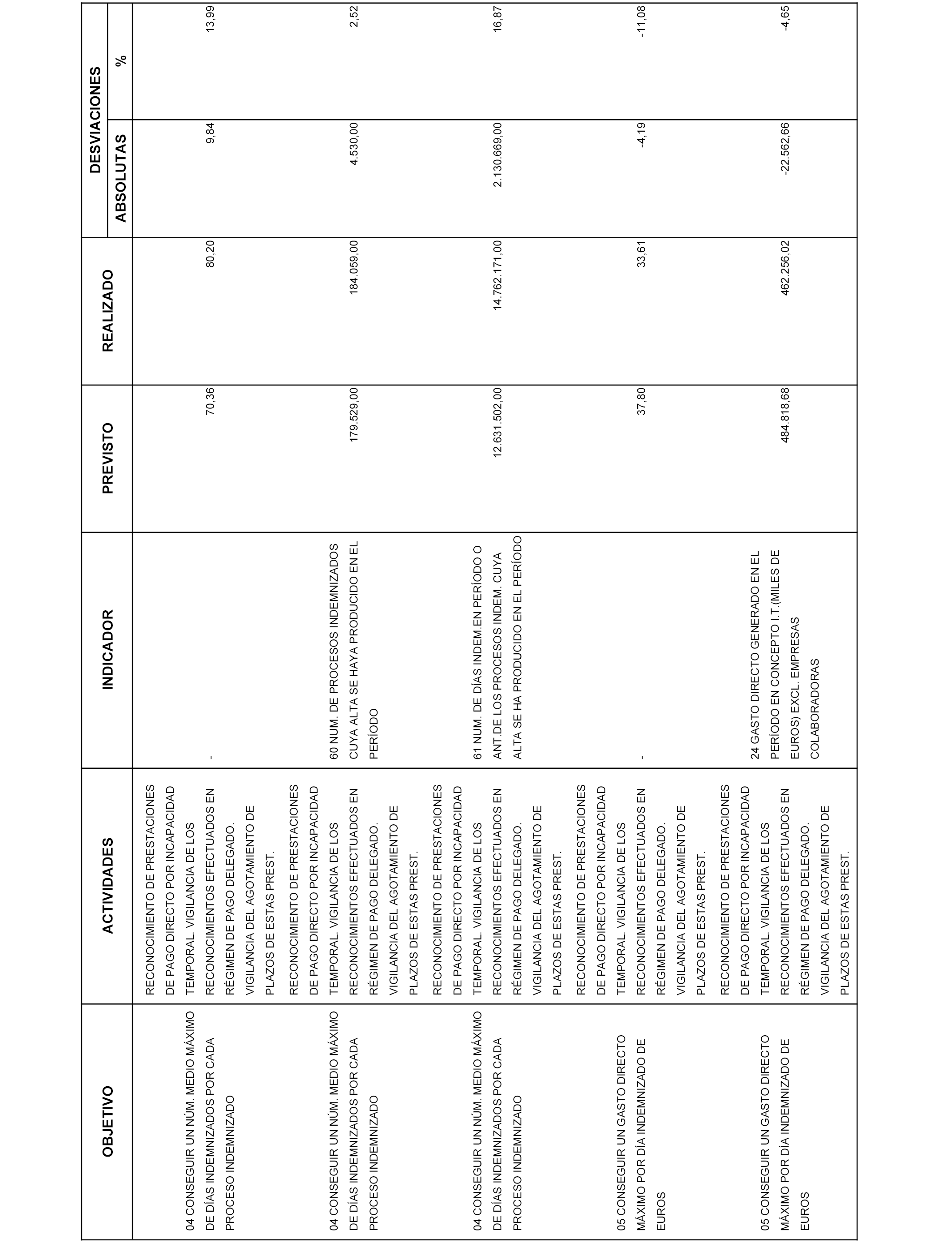 | OBJETIVO | ACTIVIDADES | INDICADOR | PREVISTO | REALIZADO | DESVIACIONES ABSOLUTAS | DESVIACIONES % |
|---|---|---|---|---|---|---|
| 04 CONSEGUIR UN NÚM. MEDIO MÁXIMO DE DÍAS INDEMNIZADOS POR CADA PROCESO INDEMNIZADO | RECONOCIMIENTO DE PRESTACIONES DE PAGO DIRECTO POR INCAPACIDAD TEMPORAL. VIGILANCIA DE LOS RECONOCIMIENTOS EFECTUADOS EN RÉGIMEN DE PAGO DELEGADO. VIGILANCIA DEL AGOTAMIENTO DE PLAZOS DE ESTAS PREST. | - | 70,36 | 80,20 | 9,84 | 13,99 |
| 04 CONSEGUIR UN NÚM. MEDIO MÁXIMO DE DÍAS INDEMNIZADOS POR CADA PROCESO INDEMNIZADO | RECONOCIMIENTO DE PRESTACIONES DE PAGO DIRECTO POR INCAPACIDAD TEMPORAL. VIGILANCIA DE LOS RECONOCIMIENTOS EFECTUADOS EN RÉGIMEN DE PAGO DELEGADO. VIGILANCIA DEL AGOTAMIENTO DE PLAZOS DE ESTAS PREST. | 60 NUM. DE PROCESOS INDEMNIZADOS CUYA ALTA SE HAYA PRODUCIDO EN EL PERÍODO | 179.529,00 | 184.059,00 | 4.530,00 | 2,52 |
| 04 CONSEGUIR UN NÚM. MEDIO MÁXIMO DE DÍAS INDEMNIZADOS POR CADA PROCESO INDEMNIZADO | RECONOCIMIENTO DE PRESTACIONES DE PAGO DIRECTO POR INCAPACIDAD TEMPORAL. VIGILANCIA DE LOS RECONOCIMIENTOS EFECTUADOS EN RÉGIMEN DE PAGO DELEGADO. VIGILANCIA DEL AGOTAMIENTO DE PLAZOS DE ESTAS PREST. | 61 NUM. DE DÍAS INDEM.EN PERÍODO O ANT.DE LOS PROCESOS INDEM. CUYA ALTA SE HA PRODUCIDO EN EL PERÍODO | 12.631.502,00 | 14.762.171,00 | 2.130.669,00 | 16,87 |
| 05 CONSEGUIR UN GASTO DIRECTO MÁXIMO POR DÍA INDEMNIZADO DE EUROS | RECONOCIMIENTO DE PRESTACIONES DE PAGO DIRECTO POR INCAPACIDAD TEMPORAL. VIGILANCIA DE LOS RECONOCIMIENTOS EFECTUADOS EN RÉGIMEN DE PAGO DELEGADO. VIGILANCIA DEL AGOTAMIENTO DE PLAZOS DE ESTAS PREST. | - | 37,80 | 33,61 | -4,19 | -11,08 |
| 05 CONSEGUIR UN GASTO DIRECTO MÁXIMO POR DÍA INDEMNIZADO DE EUROS | RECONOCIMIENTO DE PRESTACIONES DE PAGO DIRECTO POR INCAPACIDAD TEMPORAL. VIGILANCIA DE LOS RECONOCIMIENTOS EFECTUADOS EN RÉGIMEN DE PAGO DELEGADO. VIGILANCIA DEL AGOTAMIENTO DE PLAZOS DE ESTAS PREST. | 24 GASTO DIRECTO GENERADO EN EL PERÍODO EN CONCEPTO I.T.(MILES DE EUROS) EXCL. EMPRESAS COLABORADORAS | 484.818,68 | 462.256,02 | -22.562,66 | -4,65 |